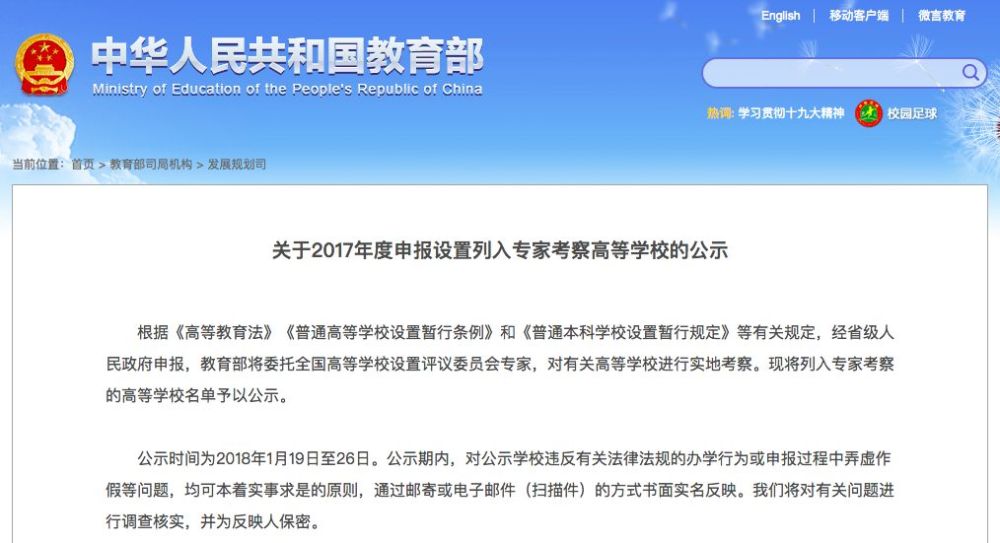 English | 移动客户端 | 微言教育

中华人民共和国教育部
Ministry of Education of the People's Republic of China

热词: 学习贯彻十九大精神 校园足球

当前位置: 首页 > 教育部司局机构 > 发展规划司

关于2017年度申报设置列入专家考察高等学校的公示

根据《高等教育法》《普通高等学校设置暂行条例》和《普通本科学校设置暂行规定》等有关规定，经省级人民政府申报，教育部将委托全国高等学校设置评议委员会专家，对有关高等学校进行实地考察。现将列入专家考察的高等学校名单予以公示。

公示时间为2018年1月19日至26日。公示期内，对公示学校违反有关法律法规的办学行为或申报过程中弄虚作假等问题，均可本着实事求是的原则，通过邮寄或电子邮件（扫描件）的方式书面实名反映。我们将对有关问题进行调查核实，并为反映人保密。